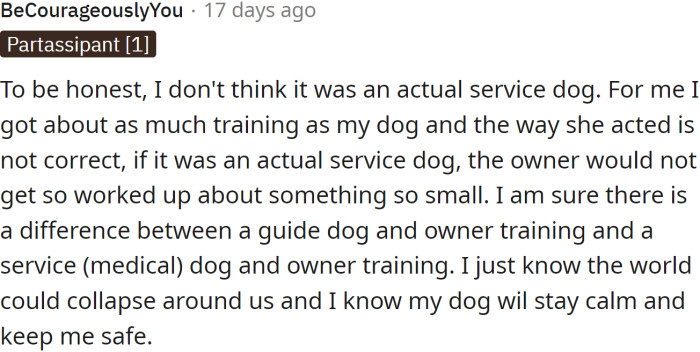 BeCourageouslyYou · 17 days ago

Partassipant [1]

To be honest, I don't think it was an actual service dog. For me I got about as much training as my dog and the way she acted is not correct, if it was an actual service dog, the owner would not get so worked up about something so small. I am sure there is a difference between a guide dog and owner training and a service (medical) dog and owner training. I just know the world could collapse around us and I know my dog wil stay calm and keep me safe.